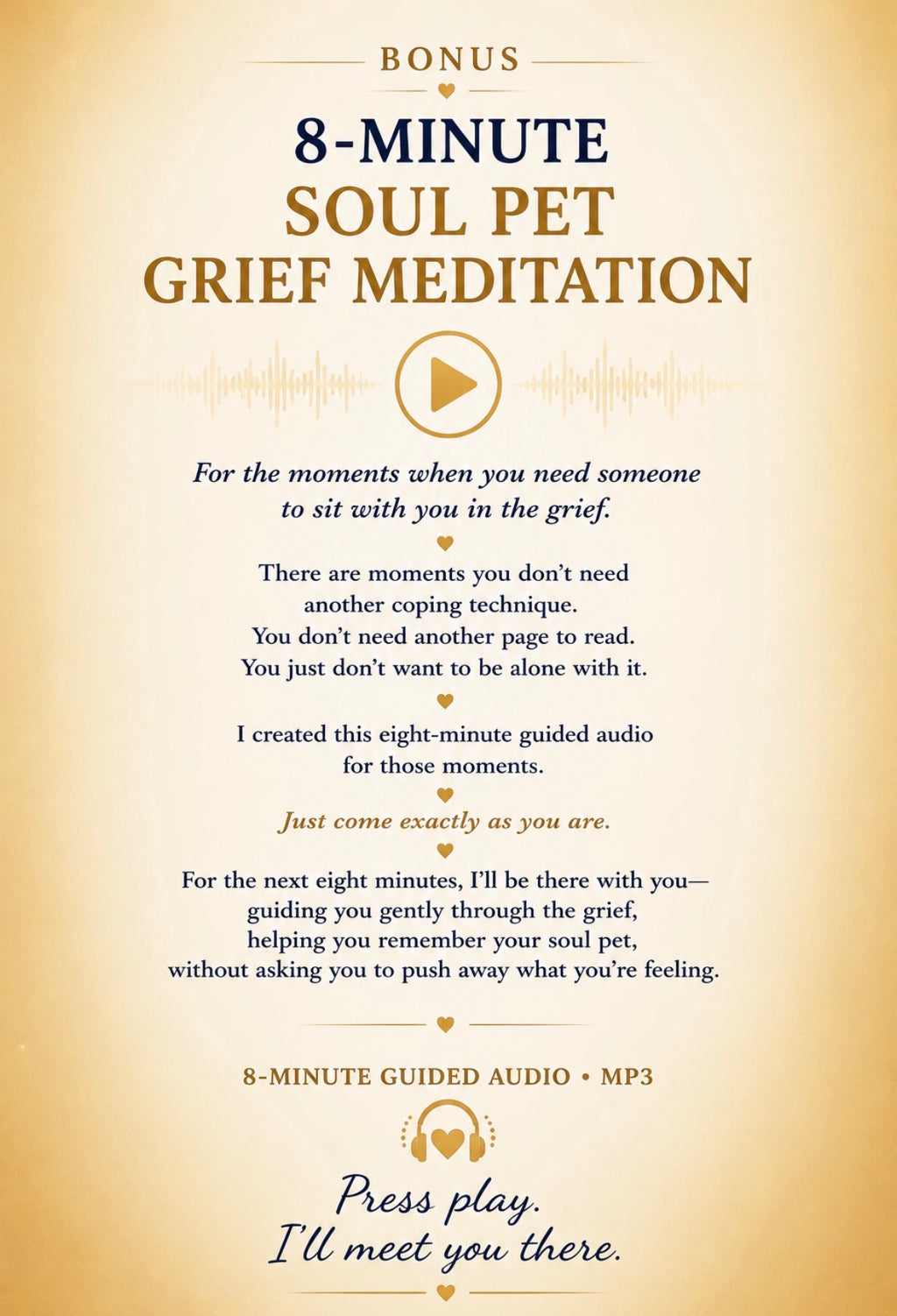 BONUS

8-MINUTE
SOUL PET
GRIEF MEDITATION

For the moments when you need someone to sit with you in the grief.

There are moments you don't need another coping technique.
You don't need another page to read.
You just don't want to be alone with it.

I created this eight-minute guided audio for those moments.

Just come exactly as you are.

For the next eight minutes, I'll be there with you—
guiding you gently through the grief,
helping you remember your soul pet,
without asking you to push away what you're feeling.

8-MINUTE GUIDED AUDIO • MP3

Press play.
I'll meet you there.